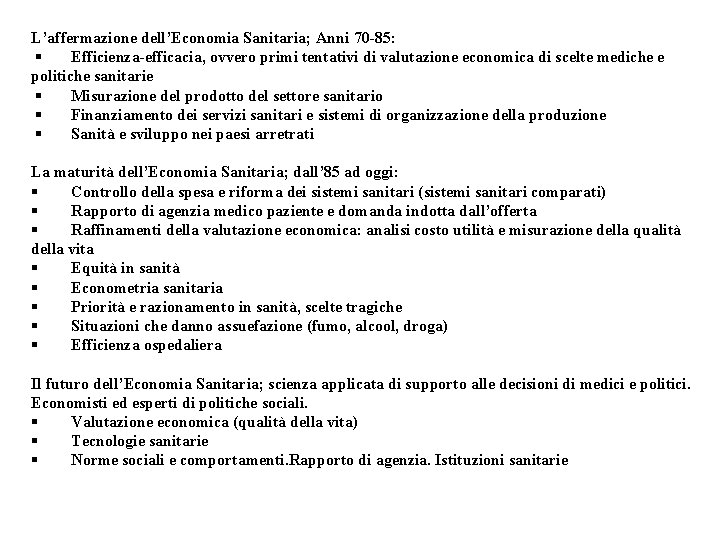 L'affermazione dell'Economia Sanitaria; Anni 70-85:
▪ Efficienza-efficacia, ovvero primi tentativi di valutazione economica di scelte mediche e politiche sanitarie
▪ Misurazione del prodotto del settore sanitario
▪ Finanziamento dei servizi sanitari e sistemi di organizzazione della produzione
▪ Sanità e sviluppo nei paesi arretrati

La maturità dell'Economia Sanitaria; dall'85 ad oggi:
▪ Controllo della spesa e riforma dei sistemi sanitari (sistemi sanitari comparati)
▪ Rapporto di agenzia medico paziente e domanda indotta dall'offerta
▪ Raffinamenti della valutazione economica: analisi costo utilità e misurazione della qualità della vita
▪ Equità in sanità
▪ Econometria sanitaria
▪ Priorità e razionamento in sanità, scelte tragiche
▪ Situazioni che danno assuefazione (fumo, alcool, droga)
▪ Efficienza ospedaliera

Il futuro dell'Economia Sanitaria; scienza applicata di supporto alle decisioni di medici e politici. Economisti ed esperti di politiche sociali.
▪ Valutazione economica (qualità della vita)
▪ Tecnologie sanitarie
▪ Norme sociali e comportamenti.Rapporto di agenzia. Istituzioni sanitarie